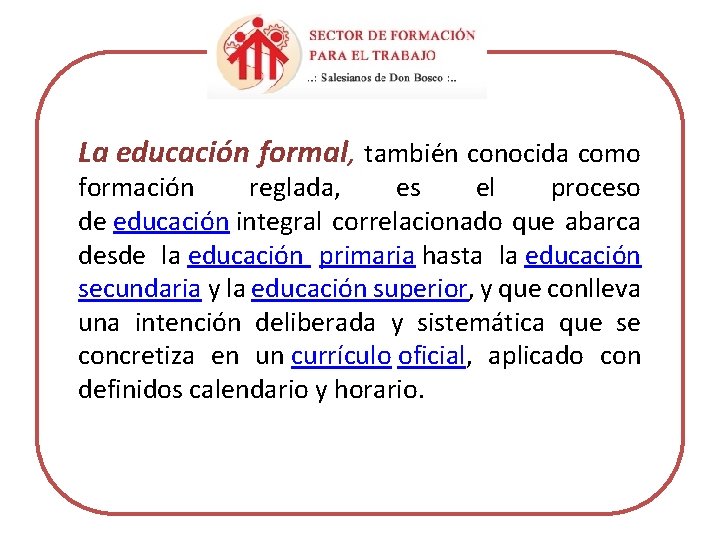 SECTOR DE FORMACIÓN
PARA EL TRABAJO
..: Salesianos de Don Bosco :..

La educación formal, también conocida como formación reglada, es el proceso de educación integral correlacionado que abarca desde la educación primaria hasta la educación secundaria y la educación superior, y que conlleva una intención deliberada y sistemática que se concretiza en un currículo oficial, aplicado con definidos calendario y horario.